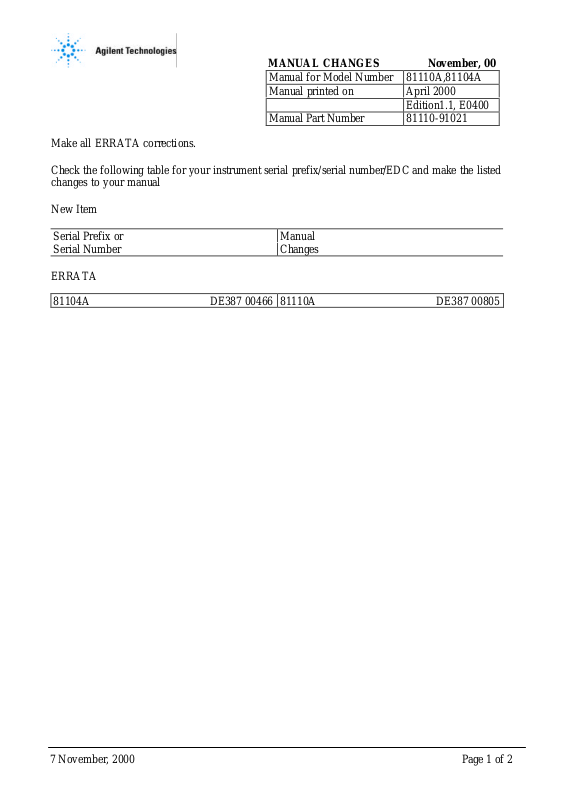 Agilent Technologies

| MANUAL CHANGES | November, 00 |
|---|---|
| Manual for Model Number | 81110A,81104A |
| Manual printed on | April 2000 |
| | Edition1.1, E0400 |
| Manual Part Number | 81110-91021 |

Make all ERRATA corrections.

Check the following table for your instrument serial prefix/serial number/EDC and make the listed changes to your manual

New Item

| Serial Prefix or Serial Number | Manual Changes |
|---|---|

ERRATA

| 81104A | DE387 00466 | 81110A | DE387 00805 |
|---|---|---|---|

7 November, 2000

Page 1 of 2